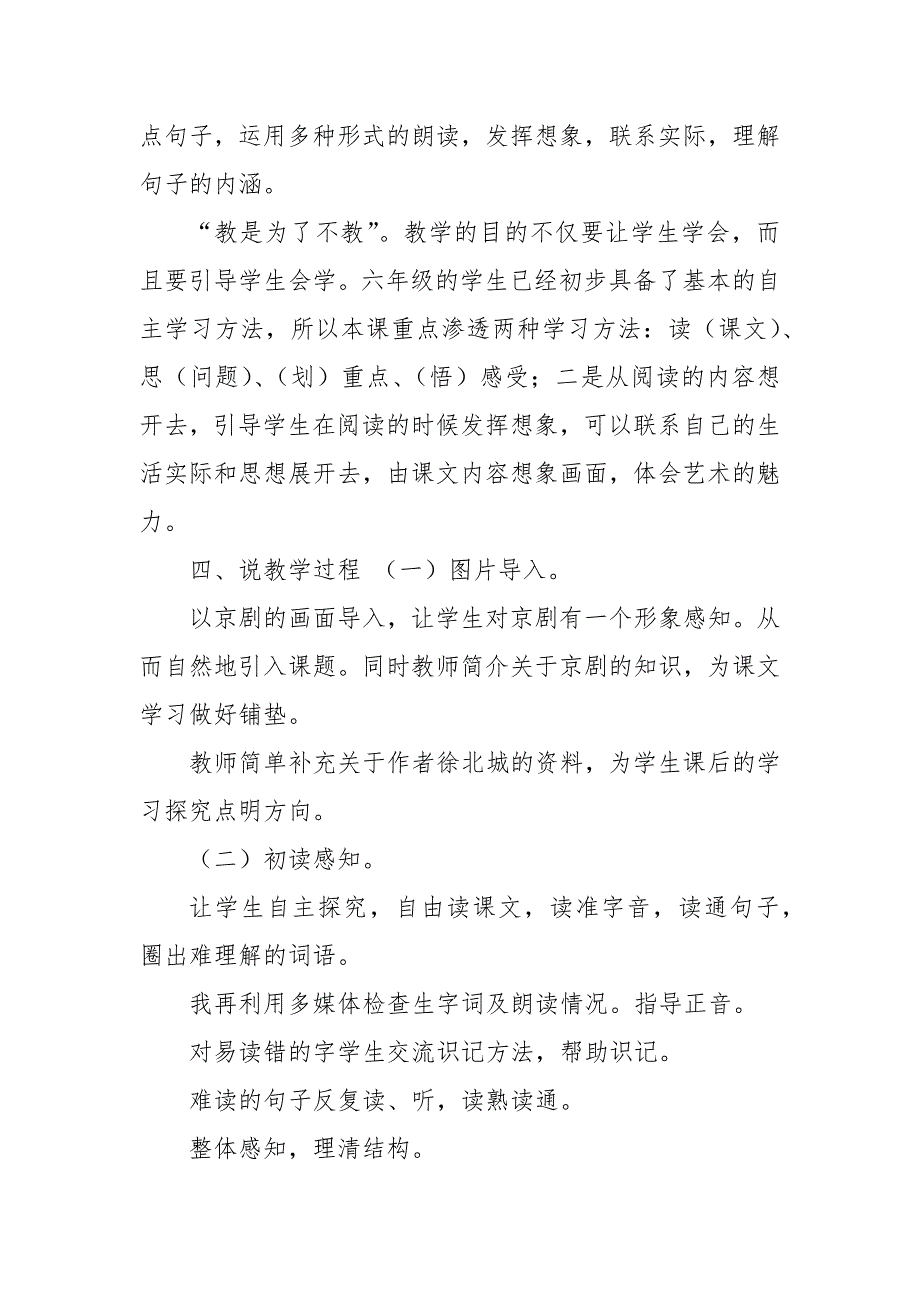 点句子，运用多种形式的朗读，发挥想象，联系实际，理解句子的内涵。

“教是为了不教”。教学的目的不仅要让学生学会，而且要引导学生会学。六年级的学生已经初步具备了基本的自主学习方法，所以本课重点渗透两种学习方法：读（课文）、思（问题）、（划）重点、（悟）感受；二是从阅读的内容想开去，引导学生在阅读的时候发挥想象，可以联系自己的生活实际和思想展开去，由课文内容想象画面，体会艺术的魅力。

四、说教学过程 （一）图片导入。

以京剧的画面导入，让学生对京剧有一个形象感知。从而自然地引入课题。同时教师简介关于京剧的知识，为课文学习做好铺垫。

教师简单补充关于作者徐北城的资料，为学生课后的学习探究点明方向。

（二）初读感知。

让学生自主探究，自由读课文，读准字音，读通句子，圈出难理解的词语。

我再利用多媒体检查生字词及朗读情况。指导正音。

对易读错的字学生交流识记方法，帮助识记。

难读的句子反复读、听，读熟读通。

整体感知，理清结构。